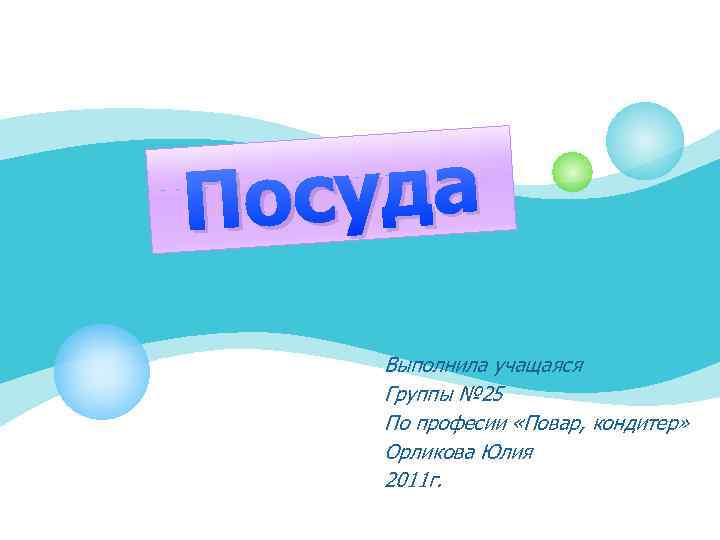 Посуда

Выполнила учащаяся
Группы №25
По професии «Повар, кондитер»
Орликова Юлия
2011г.